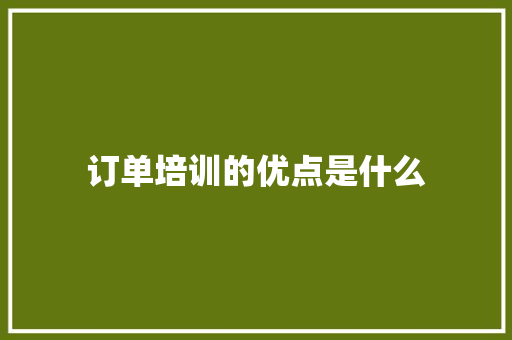 订单培训的优点是什么